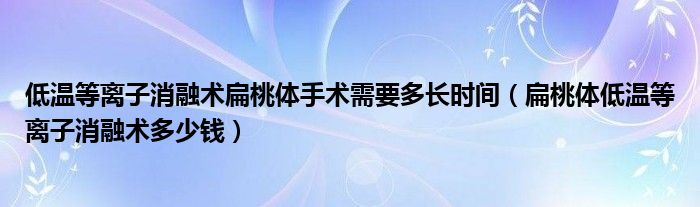 低温等离子消融术扁桃体手术需要多长时间（扁桃体低温等离子消融术多少钱）